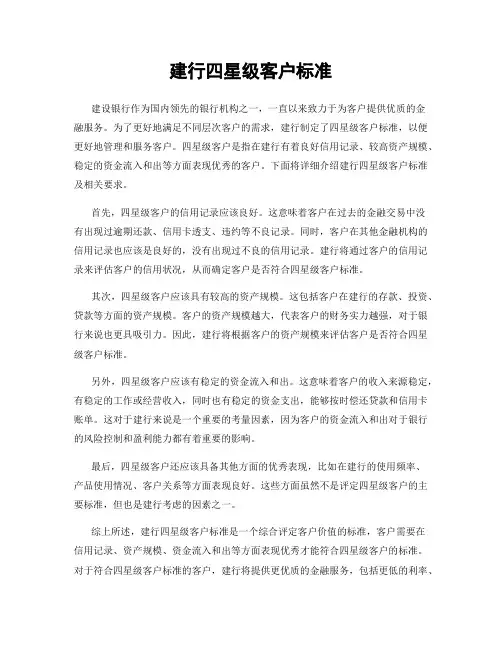 建行四星级客户标准

建设银行作为国内领先的银行机构之一，一直以来致力于为客户提供优质的金融服务。为了更好地满足不同层次客户的需求，建行制定了四星级客户标准，以便更好地管理和服务客户。四星级客户是指在建行有着良好信用记录、较高资产规模、稳定的资金流入和出等方面表现优秀的客户。下面将详细介绍建行四星级客户标准及相关要求。

首先，四星级客户的信用记录应该良好。这意味着客户在过去的金融交易中没有出现过逾期还款、信用卡透支、违约等不良记录。同时，客户在其他金融机构的信用记录也应该是良好的，没有出现过不良的信用记录。建行将通过客户的信用记录来评估客户的信用状况，从而确定客户是否符合四星级客户标准。

其次，四星级客户应该具有较高的资产规模。这包括客户在建行的存款、投资、贷款等方面的资产规模。客户的资产规模越大，代表客户的财务实力越强，对于银行来说也更具吸引力。因此，建行将根据客户的资产规模来评估客户是否符合四星级客户标准。

另外，四星级客户应该有稳定的资金流入和出。这意味着客户的收入来源稳定，有稳定的工作或经营收入，同时也有稳定的资金支出，能够按时偿还贷款和信用卡账单。这对于建行来说是一个重要的考量因素，因为客户的资金流入和出对于银行的风险控制和盈利能力都有着重要的影响。

最后，四星级客户还应该具备其他方面的优秀表现，比如在建行的使用频率、产品使用情况、客户关系等方面表现良好。这些方面虽然不是评定四星级客户的主要标准，但也是建行考虑的因素之一。

综上所述，建行四星级客户标准是一个综合评定客户价值的标准，客户需要在信用记录、资产规模、资金流入和出等方面表现优秀才能符合四星级客户的标准。对于符合四星级客户标准的客户，建行将提供更优质的金融服务，包括更低的利率、